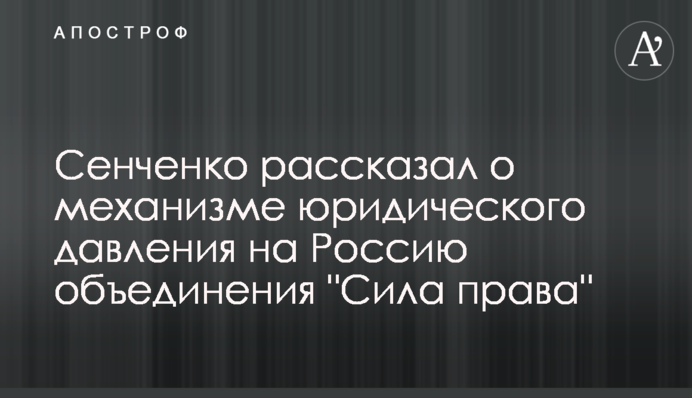 АПОСТРОФ

A'

Сенченко рассказал о механизме юридического давления на Россию объединения "Сила права"